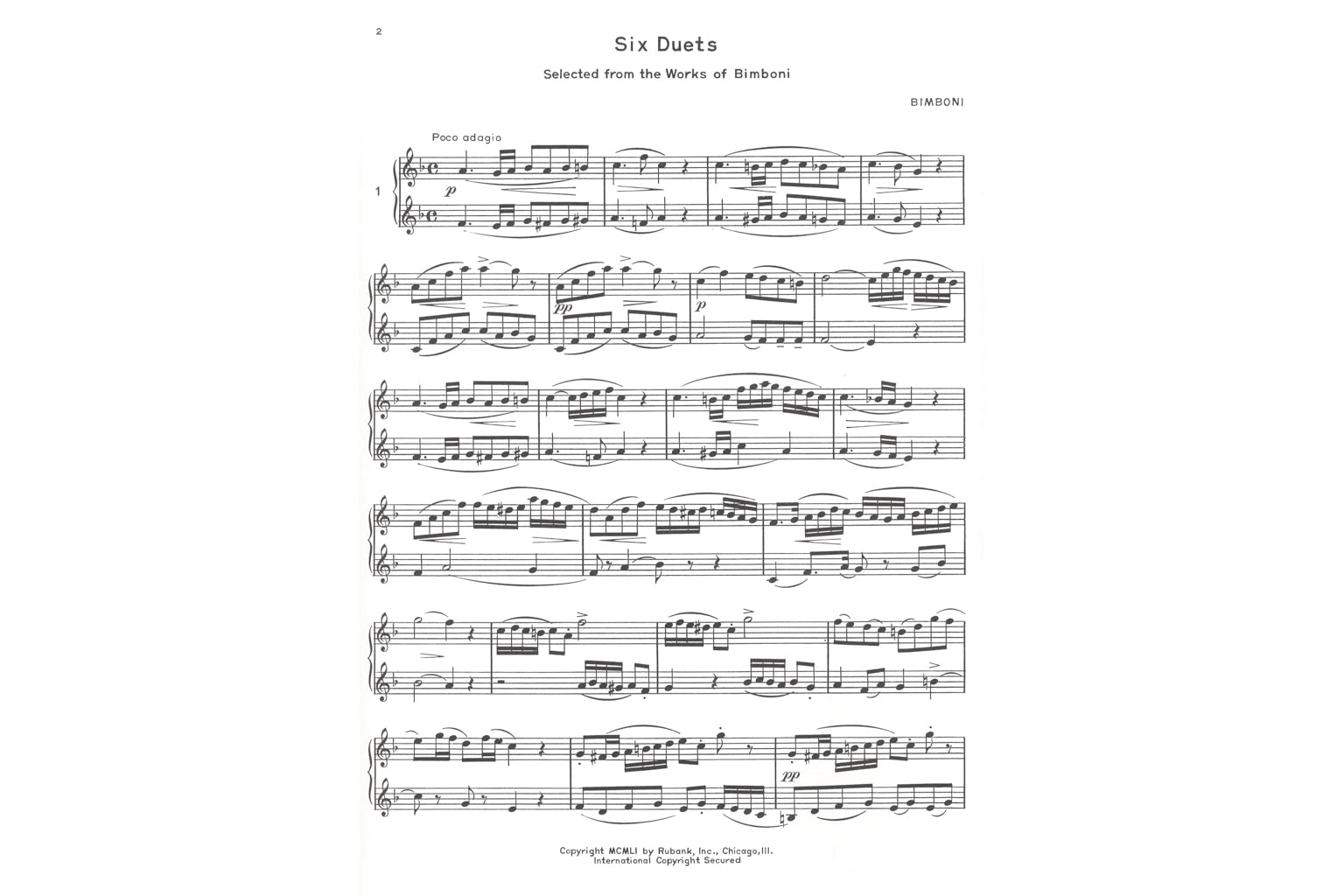 2

Six Duets

Selected from the Works of Bimboni

BIMBONI

Poco adagio

1

p

pp

p

pp

Copyright MCMLI by Rubank, Inc., Chicago, Ill.
International Copyright Secured